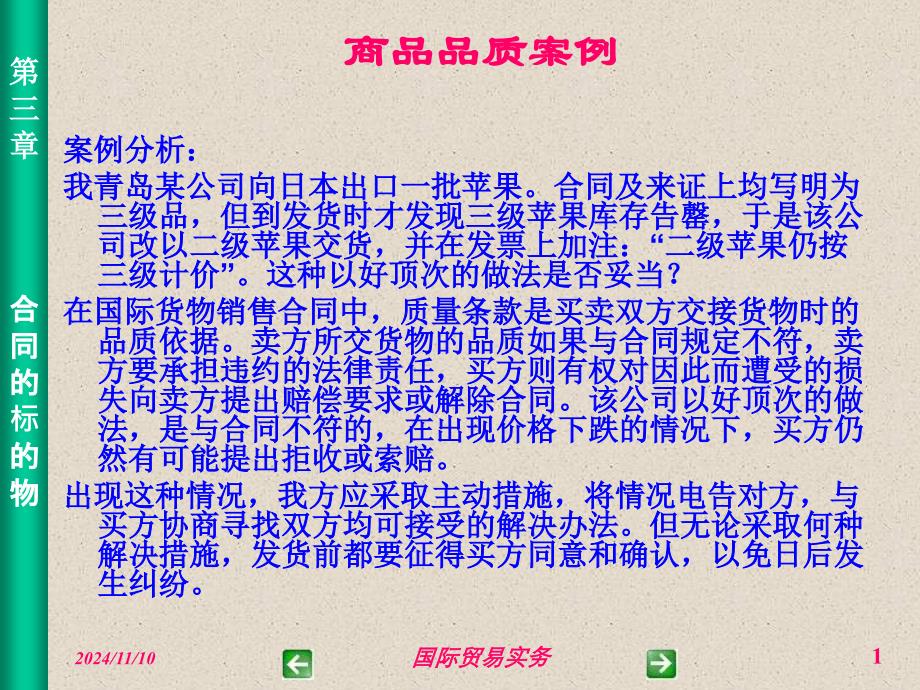 第三章

合同的标的物

商品品质案例

案例分析：

我青岛某公司向日本出口一批苹果。合同及来证上均写明为三级品，但到发货时才发现三级苹果库存告罄，于是该公司改以二级苹果交货，并在发票上加注：“二级苹果仍按三级计价”。这种以好顶次的做法是否妥当？

在国际货物销售合同中，质量条款是买卖双方交接货物时的品质依据。卖方所交货物的品质如果与合同规定不符，卖方要承担违约的法律责任，买方则有权对因此而遭受的损失向卖方提出赔偿要求或解除合同。该公司以好顶次的做法，是与合同不符的，在出现价格下跌的情况下，买方仍然有可能提出拒收或索赔。

出现这种情况，我方应采取主动措施，将情况电告对方，与买方协商寻找双方均可接受的解决办法。但无论采取何种解决措施，发货前都要征得买方同意和确认，以免日后发生纠纷。

2024/11/10

国际贸易实务

1